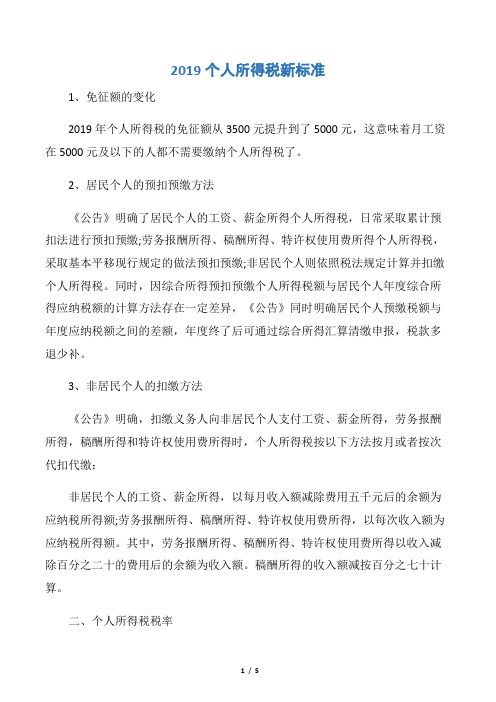 2019 个人所得税新标准

1、免征额的变化

2019 年个人所得税的免征额从 3500 元提升到了 5000 元，这意味着月工资在 5000 元及以下的人都不需要缴纳个人所得税了。

2、居民个人的预扣预缴方法

《公告》明确了居民个人的工资、薪金所得个人所得税，日常采取累计预扣法进行预扣预缴;劳务报酬所得、稿酬所得、特许权使用费所得个人所得税，采取基本平移现行规定的做法预扣预缴;非居民个人则依照税法规定计算并扣缴个人所得税。同时，因综合所得预扣预缴个人所得税额与居民个人年度综合所得应纳税额的计算方法存在一定差异，《公告》同时明确居民个人预缴税额与年度应纳税额之间的差额，年度终了后可通过综合所得汇算清缴申报，税款多退少补。

3、非居民个人的扣缴方法

《公告》明确，扣缴义务人向非居民个人支付工资、薪金所得，劳务报酬所得，稿酬所得和特许权使用费所得时，个人所得税按以下方法按月或者按次代扣代缴：

非居民个人的工资、薪金所得，以每月收入额减除费用五千元后的余额为应纳税所得额;劳务报酬所得、稿酬所得、特许权使用费所得，以每次收入额为应纳税所得额。其中，劳务报酬所得、稿酬所得、特许权使用费所得以收入减除百分之二十的费用后的余额为收入额。稿酬所得的收入额减按百分之七十计算。

二、个人所得税税率

1 / 5